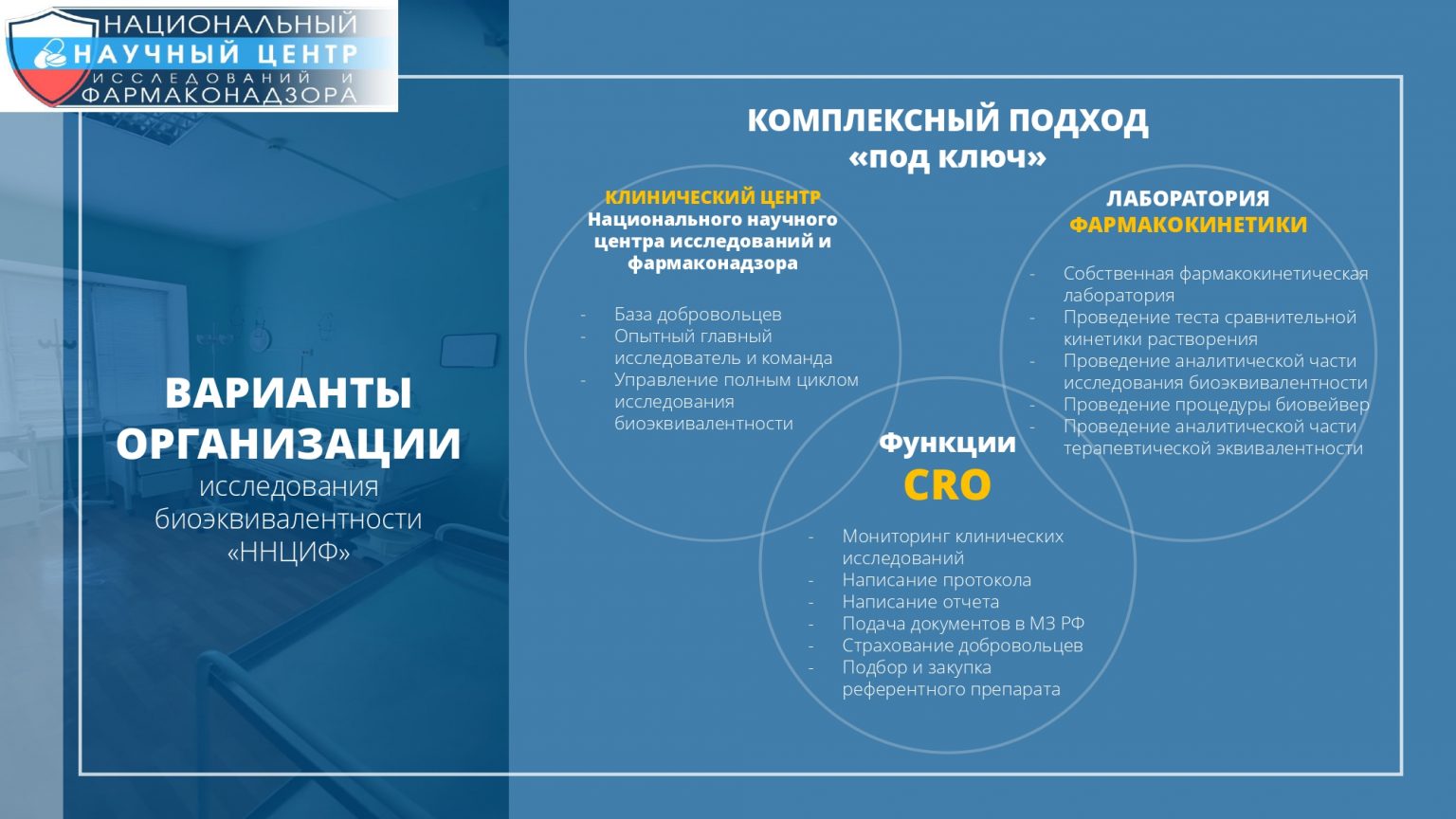 НАЦИОНАЛЬНЫЙ НАУЧНЫЙ ЦЕНТР ИССЛЕДОВАНИЙ И ФАРМАКОНАДЗОРА

ВАРИАНТЫ ОРГАНИЗАЦИИ
исследования биоэквивалентности «ННЦИФ»

КОМПЛЕКСНЫЙ ПОДХОД «под ключ»

КЛИНИЧЕСКИЙ ЦЕНТР
Национального научного центра исследований и фармаконадзора

- База добровольцев
- Опытный главный исследователь и команда
- Управление полным циклом исследования биоэквивалентности

ЛАБОРАТОРИЯ ФАРМАКОКИНЕТИКИ

- Собственная фармакокинетическая лаборатория
- Проведение теста сравнительной кинетики растворения
- Проведение аналитической части исследования биоэквивалентности
- Проведение процедуры биовейвер
- Проведение аналитической части терапевтической эквивалентности

Функции CRO

- Мониторинг клинических исследований
- Написание протокола
- Написание отчета
- Подача документов в МЗ РФ
- Страхование добровольцев
- Подбор и закупка референтного препарата